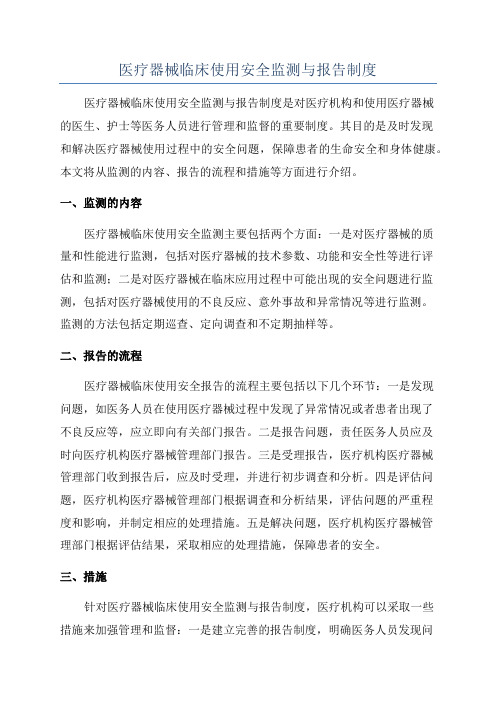 医疗器械临床使用安全监测与报告制度

医疗器械临床使用安全监测与报告制度是对医疗机构和使用医疗器械的医生、护士等医务人员进行管理和监督的重要制度。其目的是及时发现和解决医疗器械使用过程中的安全问题，保障患者的生命安全和身体健康。本文将从监测的内容、报告的流程和措施等方面进行介绍。

一、监测的内容

医疗器械临床使用安全监测主要包括两个方面：一是对医疗器械的质量和性能进行监测，包括对医疗器械的技术参数、功能和安全性等进行评估和监测；二是对医疗器械在临床应用过程中可能出现的安全问题进行监测，包括对医疗器械使用的不良反应、意外事故和异常情况等进行监测。监测的方法包括定期巡查、定向调查和不定期抽样等。

二、报告的流程

医疗器械临床使用安全报告的流程主要包括以下几个环节：一是发现问题，如医务人员在使用医疗器械过程中发现了异常情况或者患者出现了不良反应等，应立即向有关部门报告。二是报告问题，责任医务人员应及时向医疗机构医疗器械管理部门报告。三是受理报告，医疗机构医疗器械管理部门收到报告后，应及时受理，并进行初步调查和分析。四是评估问题，医疗机构医疗器械管理部门根据调查和分析结果，评估问题的严重程度和影响，并制定相应的处理措施。五是解决问题，医疗机构医疗器械管理部门根据评估结果，采取相应的处理措施，保障患者的安全。

三、措施

针对医疗器械临床使用安全监测与报告制度，医疗机构可以采取一些措施来加强管理和监督：一是建立完善的报告制度，明确医务人员发现问